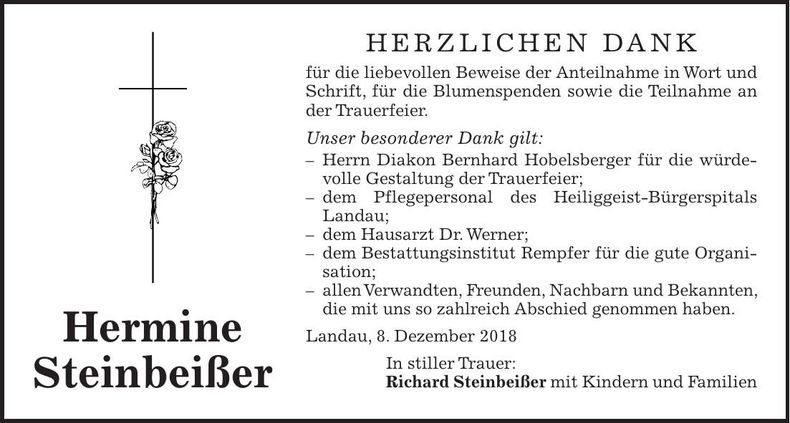 Hermine Steinbeißer

HERZLICHEN DANK

für die liebevollen Beweise der Anteilnahme in Wort und Schrift, für die Blumenspenden sowie die Teilnahme an der Trauerfeier.

Unser besonderer Dank gilt:
– Herrn Diakon Bernhard Hobelsberger für die würdevolle Gestaltung der Trauerfeier;
– dem Pflegepersonal des Heiliggeist-Bürgerspitals Landau;
– dem Hausarzt Dr. Werner;
– dem Bestattungsinstitut Rempfer für die gute Organisation;
– allen Verwandten, Freunden, Nachbarn und Bekannten, die mit uns so zahlreich Abschied genommen haben.

Landau, 8. Dezember 2018

In stiller Trauer:
Richard Steinbeißer mit Kindern und Familien